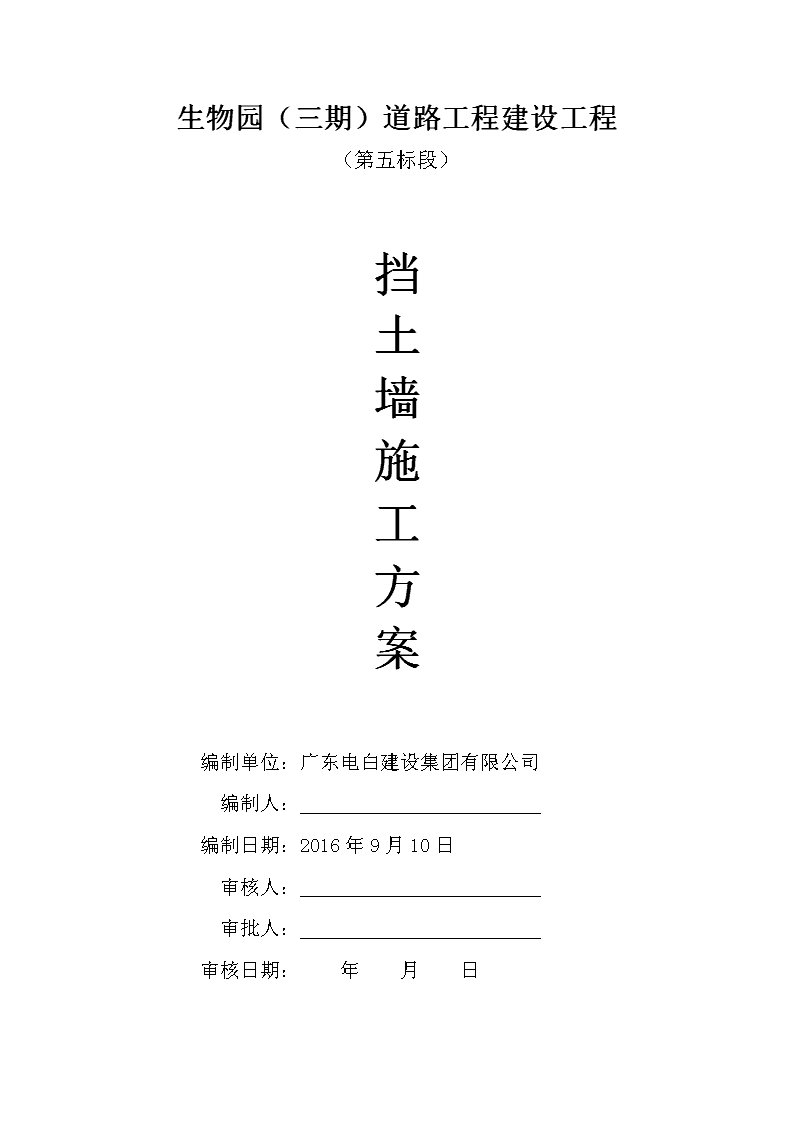 生物园（三期）道路工程建设工程

（第五标段）

挡
土
墙
施
工
方
案

编制单位：广东电白建设集团有限公司

编制人：

编制日期：2016 年 9 月 10 日

审核人：

审批人：

审核日期： 年 月 日